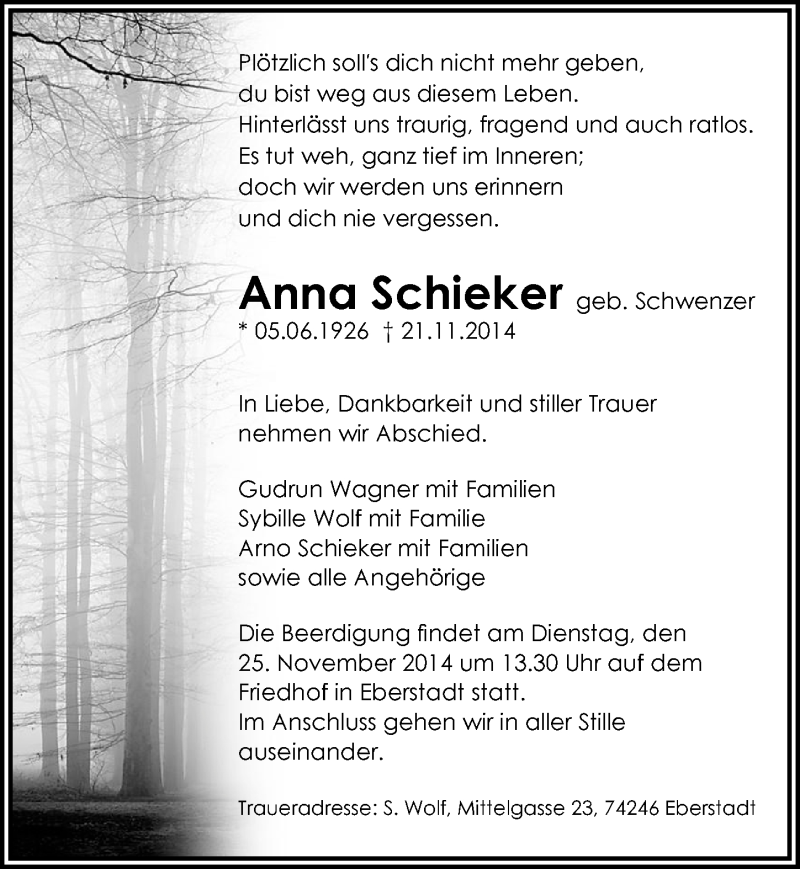 Plötzlich soll's dich nicht mehr geben,
du bist weg aus diesem Leben.
Hinterlässt uns traurig, fragend und auch ratlos.
Es tut weh, ganz tief im Inneren;
doch wir werden uns erinnern
und dich nie vergessen.

Anna Schieker geb. Schwenzer
* 05.06.1926 † 21.11.2014

In Liebe, Dankbarkeit und stiller Trauer
nehmen wir Abschied.

Gudrun Wagner mit Familien
Sybille Wolf mit Familie
Arno Schieker mit Familien
sowie alle Angehörige

Die Beerdigung findet am Dienstag, den
25. November 2014 um 13.30 Uhr auf dem
Friedhof in Eberstadt statt.
Im Anschluss gehen wir in aller Stille
auseinander.

Traueradresse: S. Wolf, Mittelgasse 23, 74246 Eberstadt